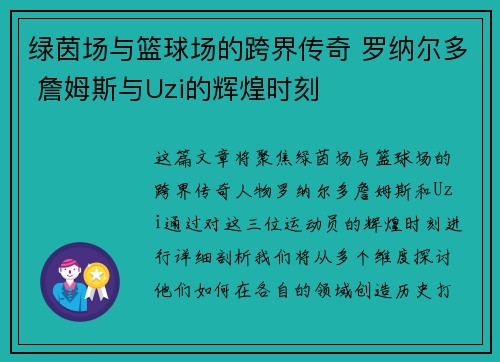 绿茵场与篮球场的跨界传奇 罗纳尔多 詹姆斯与Uzi的辉煌时刻

这篇文章将聚焦绿茵场与篮球场的跨界传奇人物罗纳尔多詹姆斯和Uzi通过对这三位运动员的辉煌时刻进行详细剖析我们将从多个维度探讨他们如何在各自的领域创造历史打